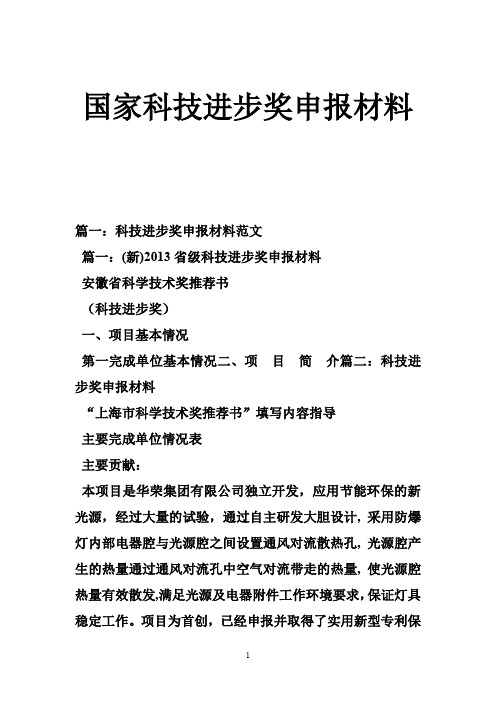 国家科技进步奖申报材料

篇一：科技进步奖申报材料范文

篇一：(新)2013 省级科技进步奖申报材料

安徽省科学技术奖推荐书

（科技进步奖）

一、项目基本情况

第一完成单位基本情况二、项 目 简 介篇二：科技进步奖申报材料

“上海市科学技术奖推荐书”填写内容指导

主要完成单位情况表

主要贡献：

本项目是华荣集团有限公司独立开发，应用节能环保的新光源，经过大量的试验，通过自主研发大胆设计，采用防爆灯内部电器腔与光源腔之间设置通风对流散热孔，光源腔产生的热量通过通风对流孔中空气对流带走的热量，使光源腔热量有效散发,满足光源及电器附件工作环境要求，保证灯具稳定工作。项目为首创，已经申报并取得了实用新型专利保

1